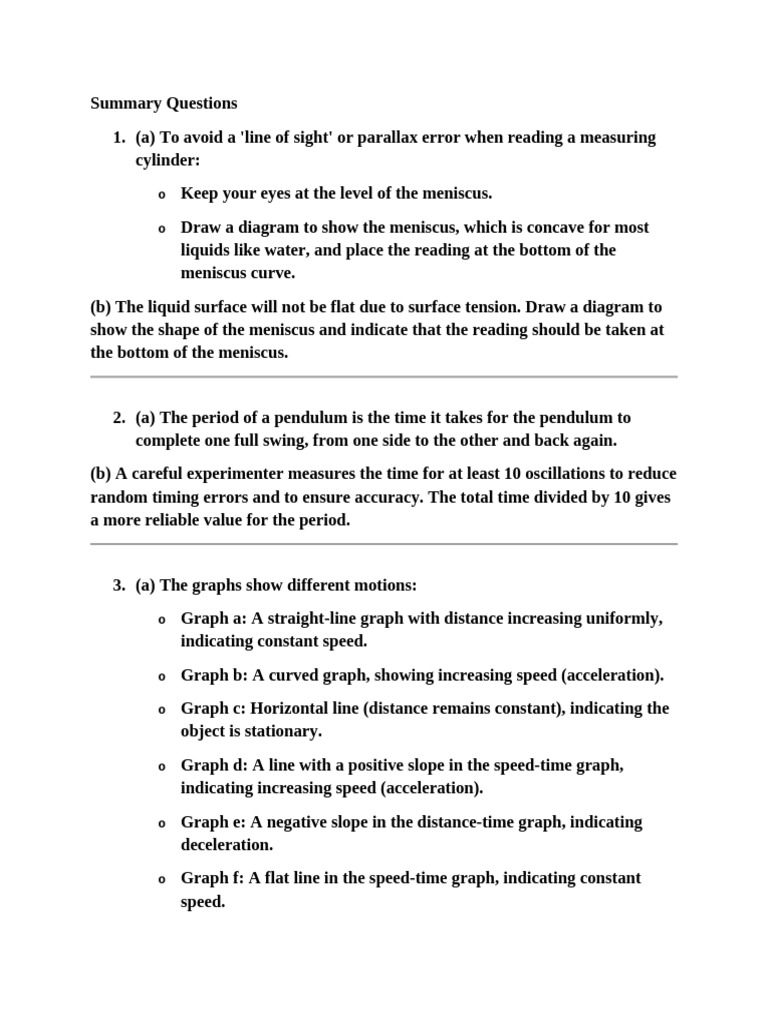 Summary Questions

1. (a) To avoid a 'line of sight' or parallax error when reading a measuring cylinder:

o Keep your eyes at the level of the meniscus.

o Draw a diagram to show the meniscus, which is concave for most liquids like water, and place the reading at the bottom of the meniscus curve.

(b) The liquid surface will not be flat due to surface tension. Draw a diagram to show the shape of the meniscus and indicate that the reading should be taken at the bottom of the meniscus.

2. (a) The period of a pendulum is the time it takes for the pendulum to complete one full swing, from one side to the other and back again.

(b) A careful experimenter measures the time for at least 10 oscillations to reduce random timing errors and to ensure accuracy. The total time divided by 10 gives a more reliable value for the period.

3. (a) The graphs show different motions:

o Graph a: A straight-line graph with distance increasing uniformly, indicating constant speed.

o Graph b: A curved graph, showing increasing speed (acceleration).

o Graph c: Horizontal line (distance remains constant), indicating the object is stationary.

o Graph d: A line with a positive slope in the speed-time graph, indicating increasing speed (acceleration).

o Graph e: A negative slope in the distance-time graph, indicating deceleration.

o Graph f: A flat line in the speed-time graph, indicating constant speed.